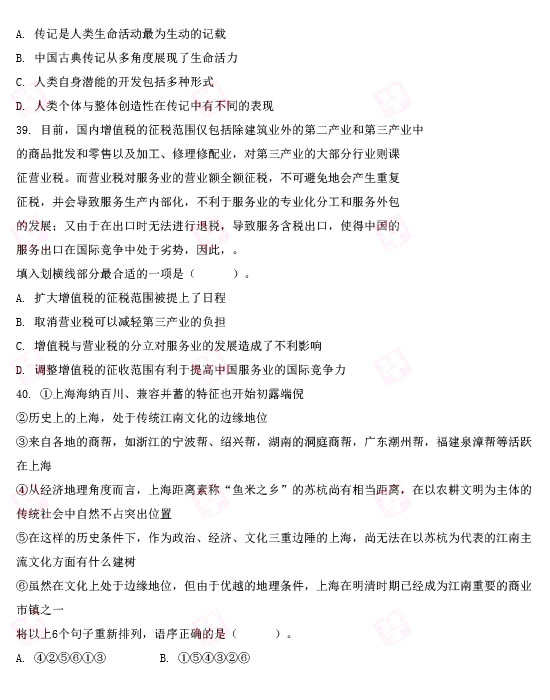 A. 传记是人类生命活动最为生动的记载

B. 中国古典传记从多角度展现了生命活力

C. 人类自身潜能的开发包括多种形式

D. 人类个体与整体创造性在传记中有不同的表现

39. 目前，国内增值税的征税范围仅包括除建筑业外的第二产业和第三产业中的商品批发和零售以及加工、修理修配业，对第三产业的大部分行业则课征营业税。而营业税对服务业的营业额全额征税，不可避免地会产生重复征税，并会导致服务生产内部化，不利于服务业的专业化分工和服务外包的发展；又由于在出口时无法进行退税，导致服务含税出口，使得中国的服务出口在国际竞争中处于劣势，因此，。

填入划横线部分最合适的一项是（　　）。

A. 扩大增值税的征税范围被提上了日程

B. 取消营业税可以减轻第三产业的负担

C. 增值税与营业税的分立对服务业的发展造成了不利影响

D. 调整增值税的征收范围有利于提高中国服务业的国际竞争力

40. ①上海海纳百川、兼容并蓄的特征也开始初露端倪

②历史上的上海，处于传统江南文化的边缘地位

③来自各地的商帮，如浙江的宁波帮、绍兴帮，湖南的洞庭商帮，广东潮州帮，福建泉漳帮等活跃在上海

④从经济地理角度而言，上海距离素称“鱼米之乡”的苏杭尚有相当距离，在以农耕文明为主体的传统社会中自然不占突出位置

⑤在这样的历史条件下，作为政治、经济、文化三重边陲的上海，尚无法在以苏杭为代表的江南主流文化方面有什么建树

⑥虽然在文化上处于边缘地位，但由于优越的地理条件，上海在明清时期已经成为江南重要的商业市镇之一

将以上6个句子重新排列，语序正确的是（　　）。

A. ④②⑤⑥①③　　B. ①⑤④③②⑥